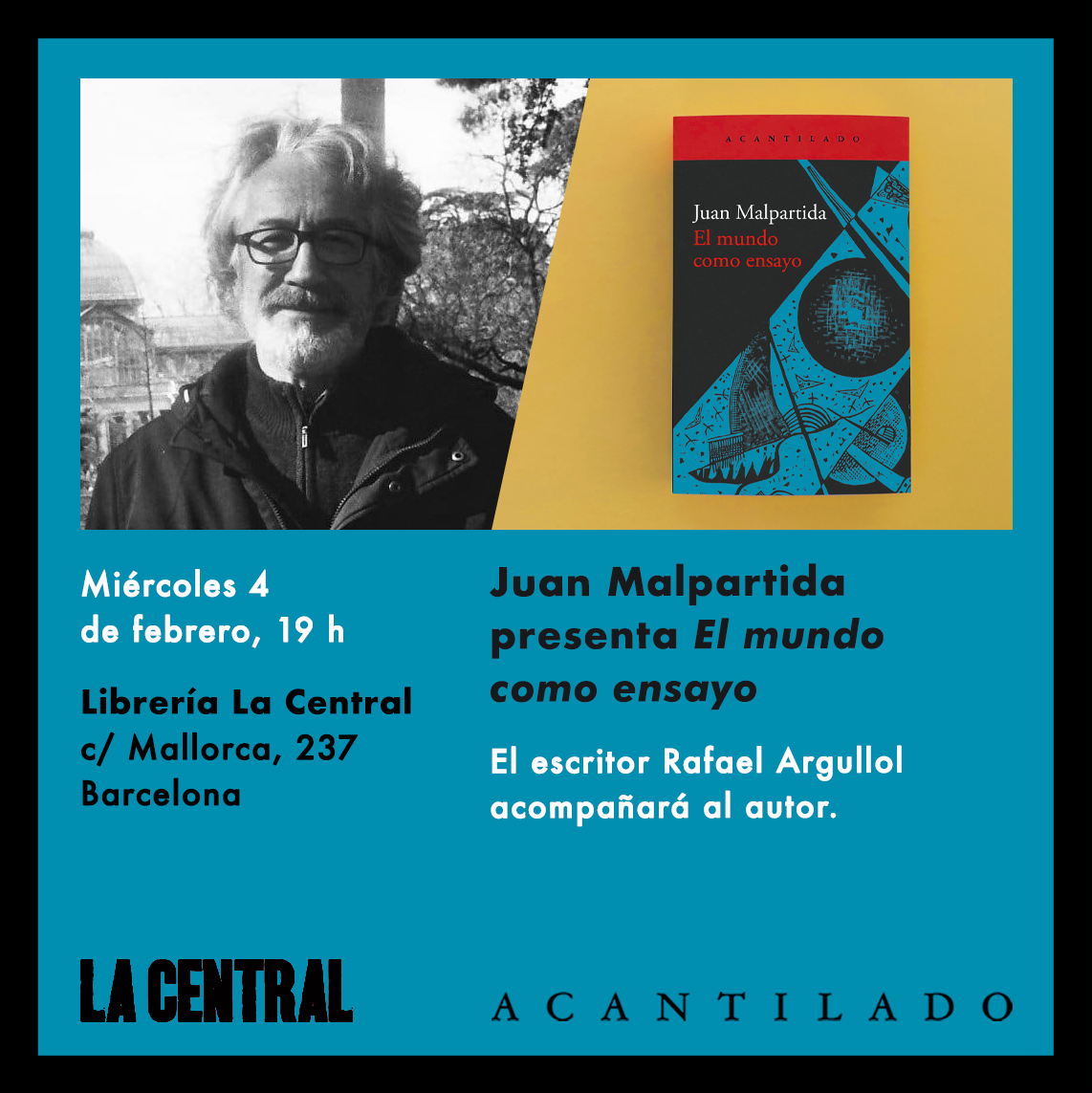 ACANTILADO

Juan Malpartida
El mundo
como ensayo

Miércoles 4
de febrero, 19 h

Librería La Central
c/ Mallorca, 237
Barcelona

Juan Malpartida
presenta El mundo
como ensayo

El escritor Rafael Argullol
acompañará al autor.

LA CENTRAL

ACANTILADO